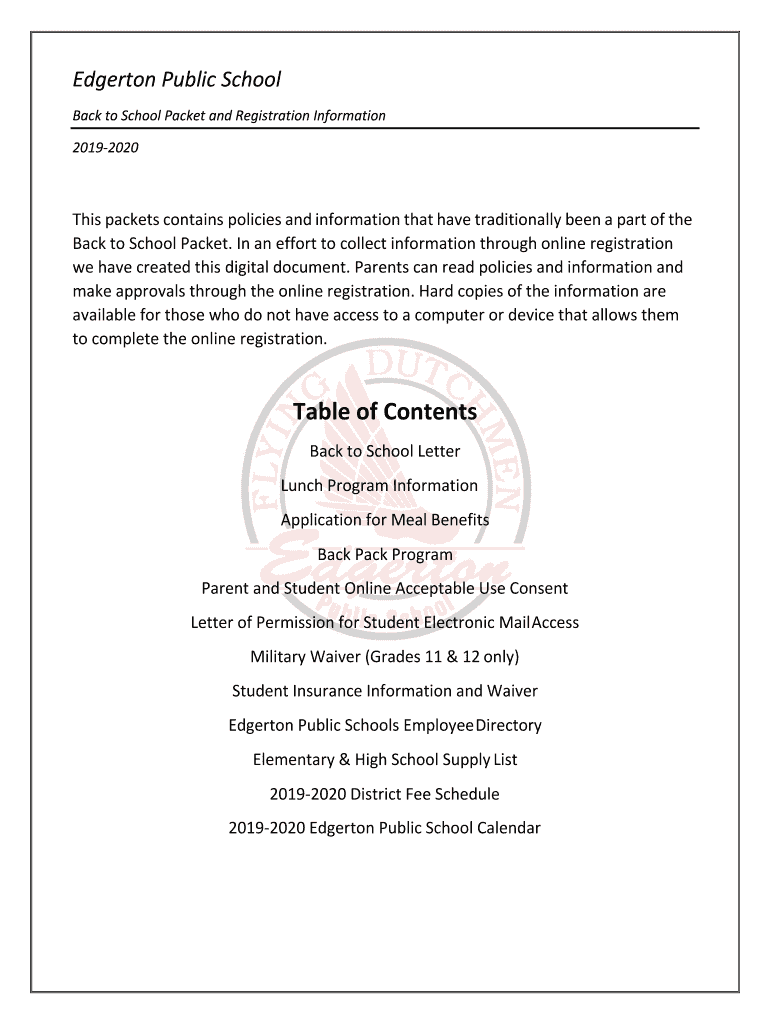 Edgerton Public School

Back to School Packet and Registration Information

2019-2020

This packets contains policies and information that have traditionally been a part of the Back to School Packet. In an effort to collect information through online registration we have created this digital document. Parents can read policies and information and make approvals through the online registration. Hard copies of the information are available for those who do not have access to a computer or device that allows them to complete the online registration.

FLYING DUTCHMEN
Edgerton
Public School

Table of Contents

Back to School Letter

Lunch Program Information

Application for Meal Benefits

Back Pack Program

Parent and Student Online Acceptable Use Consent

Letter of Permission for Student Electronic Mail Access

Military Waiver (Grades 11 & 12 only)

Student Insurance Information and Waiver

Edgerton Public Schools Employee Directory

Elementary & High School Supply List

2019-2020 District Fee Schedule

2019-2020 Edgerton Public School Calendar